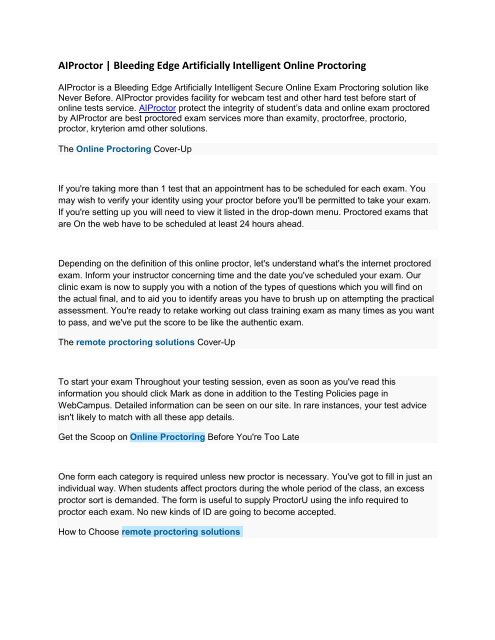 AIProctor | Bleeding Edge Artificially Intelligent Online Proctoring

AIProctor is a Bleeding Edge Artificially Intelligent Secure Online Exam Proctoring solution like Never Before. AIProctor provides facility for webcam test and other hard test before start of online tests service. AIProctor protect the integrity of student's data and online exam proctored by AIProctor are best proctored exam services more than examity, proctorfree, proctorio, proctor, kryterion amd other solutions.

The Online Proctoring Cover-Up

If you're taking more than 1 test that an appointment has to be scheduled for each exam. You may wish to verify your identity using your proctor before you'll be permitted to take your exam. If you're setting up you will need to view it listed in the drop-down menu. Proctored exams that are On the web have to be scheduled at least 24 hours ahead.

Depending on the definition of this online proctor, let's understand what's the internet proctored exam. Inform your instructor concerning time and the date you've scheduled your exam. Our clinic exam is now to supply you with a notion of the types of questions which you will find on the actual final, and to aid you to identify areas you have to brush up on attempting the practical assessment. You're ready to retake working out class training exam as many times as you want to pass, and we've put the score to be like the authentic exam.

The remote proctoring solutions Cover-Up

To start your exam Throughout your testing session, even as soon as you've read this information you should click Mark as done in addition to the Testing Policies page in WebCampus. Detailed information can be seen on our site. In rare instances, your test advice isn't likely to match with all these app details.

Get the Scoop on Online Proctoring Before You're Too Late

One form each category is required unless new proctor is necessary. You've got to fill in just an individual way. When students affect proctors during the whole period of the class, an excess proctor sort is demanded. The form is useful to supply ProctorU using the info required to proctor each exam. No new kinds of ID are going to become accepted.

How to Choose remote proctoring solutions